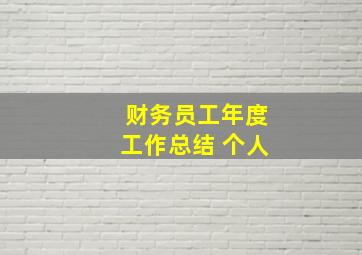 财务员工年度
工作总结 个人